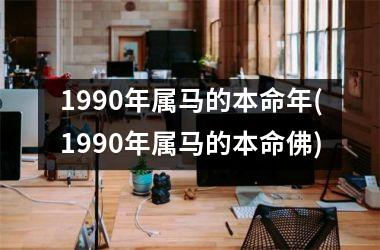 1990年属马的本命年(1990年属马的本命佛)